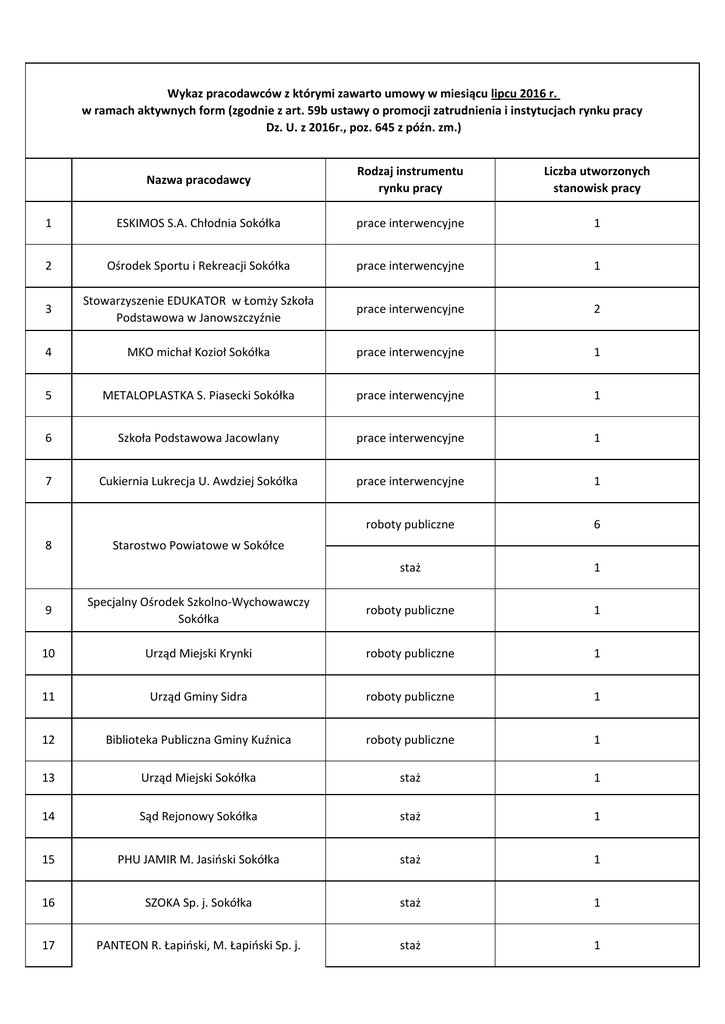 Wykaz pracodawców z którymi zawarto umowy w miesiącu lipcu 2016 r.
w ramach aktywnych form (zgodnie z art. 59b ustawy o promocji zatrudnienia i instytucjach rynku pracy
Dz. U. z 2016r., poz. 645 z późn. zm.)

| | Nazwa pracodawcy | Rodzaj instrumentu rynku pracy | Liczba utworzonych stanowisk pracy |
|---|---|---|---|
| 1 | ESKIMOS S.A. Chłodnia Sokółka | prace interwencyjne | 1 |
| 2 | Ośrodek Sportu i Rekreacji Sokółka | prace interwencyjne | 1 |
| 3 | Stowarzyszenie EDUKATOR w Łomży Szkoła Podstawowa w Janowszczyźnie | prace interwencyjne | 2 |
| 4 | MKO michał Kozioł Sokółka | prace interwencyjne | 1 |
| 5 | METALOPLASTKA S. Piasecki Sokółka | prace interwencyjne | 1 |
| 6 | Szkoła Podstawowa Jacowlany | prace interwencyjne | 1 |
| 7 | Cukiernia Lukrecja U. Awdziej Sokółka | prace interwencyjne | 1 |
| 8 | Starostwo Powiatowe w Sokółce | roboty publiczne | 6 |
| | | staż | 1 |
| 9 | Specjalny Ośrodek Szkolno-Wychowawczy Sokółka | roboty publiczne | 1 |
| 10 | Urząd Miejski Krynki | roboty publiczne | 1 |
| 11 | Urząd Gminy Sidra | roboty publiczne | 1 |
| 12 | Biblioteka Publiczna Gminy Kuźnica | roboty publiczne | 1 |
| 13 | Urząd Miejski Sokółka | staż | 1 |
| 14 | Sąd Rejonowy Sokółka | staż | 1 |
| 15 | PHU JAMIR M. Jasiński Sokółka | staż | 1 |
| 16 | SZOKA Sp. j. Sokółka | staż | 1 |
| 17 | PANTEON R. Łapiński, M. Łapiński Sp. j. | staż | 1 |